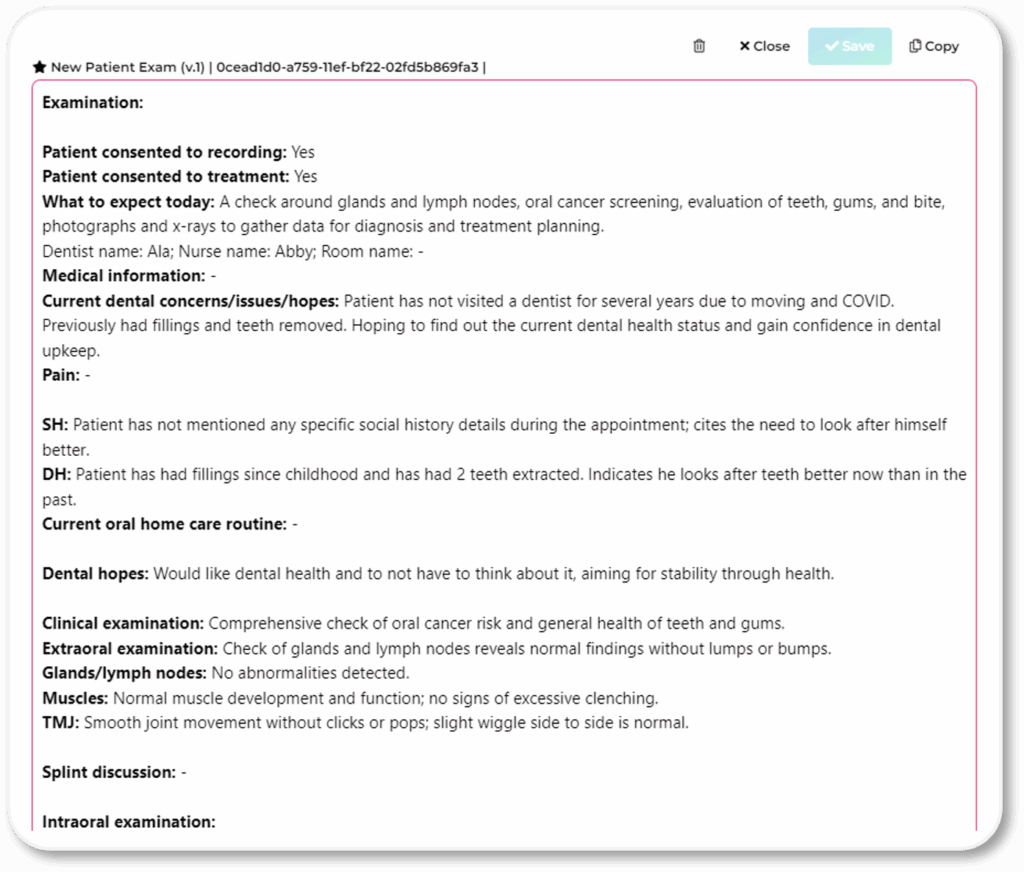 Close Save Copy

New Patient Exam (v.1) | 0cead1d0-a759-11ef-bf22-02fd5b869fa3 |

Examination:

Patient consented to recording: Yes
Patient consented to treatment: Yes
What to expect today: A check around glands and lymph nodes, oral cancer screening, evaluation of teeth, gums, and bite, photographs and x-rays to gather data for diagnosis and treatment planning.
Dentist name: Ala; Nurse name: Abby; Room name: -
Medical information: -
Current dental concerns/issues/hopes: Patient has not visited a dentist for several years due to moving and COVID. Previously had fillings and teeth removed. Hoping to find out the current dental health status and gain confidence in dental upkeep.
Pain: -

SH: Patient has not mentioned any specific social history details during the appointment; cites the need to look after himself better.
DH: Patient has had fillings since childhood and has had 2 teeth extracted. Indicates he looks after teeth better now than in the past.
Current oral home care routine: -

Dental hopes: Would like dental health and to not have to think about it, aiming for stability through health.

Clinical examination: Comprehensive check of oral cancer risk and general health of teeth and gums.
Extraoral examination: Check of glands and lymph nodes reveals normal findings without lumps or bumps.
Glands/lymph nodes: No abnormalities detected.
Muscles: Normal muscle development and function; no signs of excessive clenching.
TMJ: Smooth joint movement without clicks or pops; slight wiggle side to side is normal.

Splint discussion: -

Intraoral examination: